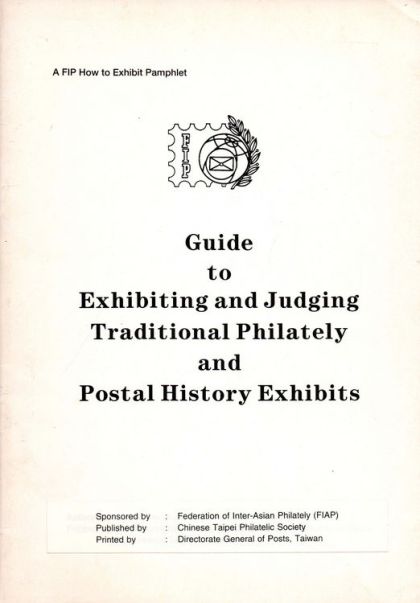 A FIP How to Exhibit Pamphlet

FIP

Guide
to
Exhibiting and Judging
Traditional Philately
and
Postal History Exhibits

Sponsored by : Federation of Inter-Asian Philately (FIAP)
Published by : Chinese Taipei Philatelic Society
Printed by : Directorate General of Posts, Taiwan